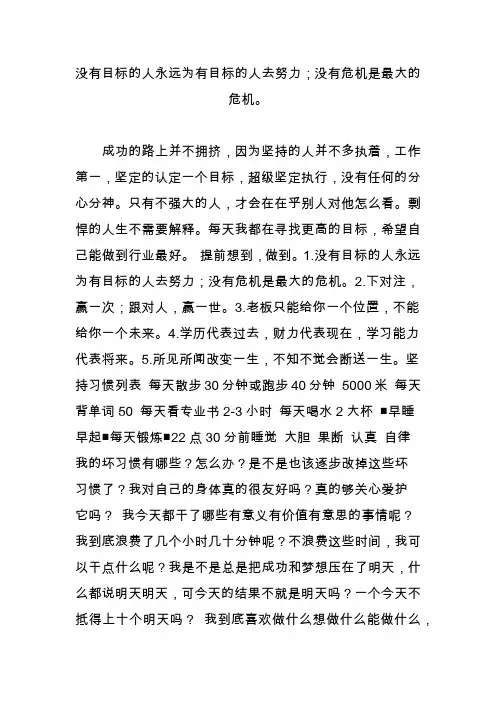 没有目标的人永远为有目标的人去努力；没有危机是最大的危机。

成功的路上并不拥挤，因为坚持的人并不多执着，工作第一，坚定的认定一个目标，超级坚定执行，没有任何的分心分神。只有不强大的人，才会在在乎别人对他怎么看。剽悍的人生不需要解释。每天我都在寻找更高的目标，希望自己能做到行业最好。 提前想到，做到。1.没有目标的人永远为有目标的人去努力；没有危机是最大的危机。2.下对注，赢一次；跟对人，赢一世。3.老板只能给你一个位置，不能给你一个未来。4.学历代表过去，财力代表现在，学习能力代表将来。5.所见所闻改变一生，不知不觉会断送一生。坚持习惯列表 每天散步 30 分钟或跑步 40 分钟 5000 米 每天背单词 50 每天看专业书 2-3 小时 每天喝水 2 大杯 ■早睡早起■每天锻炼■22 点 30 分前睡觉 大胆 果断 认真 自律 我的坏习惯有哪些？怎么办？是不是也该逐步改掉这些坏习惯了？我对自己的身体真的很友好吗？真的够关心爱护它吗？ 我今天都干了哪些有意义有价值有意思的事情呢？我到底浪费了几个小时几十分钟呢？不浪费这些时间，我可以干点什么呢？我是不是总是把成功和梦想压在了明天，什么都说明天明天，可今天的结果不就是明天吗？一个今天不抵得上十个明天吗？ 我到底喜欢做什么想做什么能做什么，